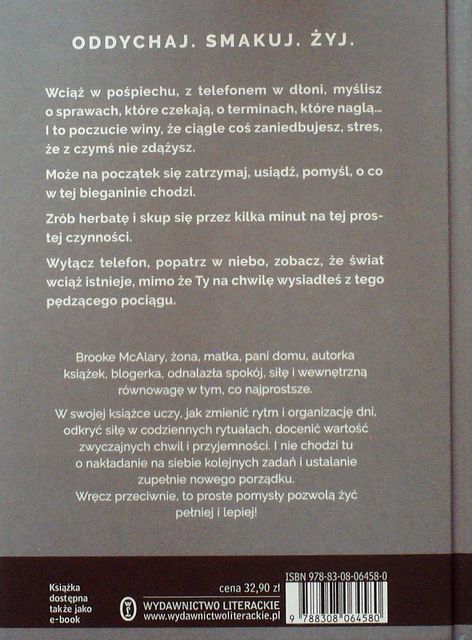 ODDYCHAJ. SMAKUJ. ŻYJ.

Wciąż w pośpiechu, z telefonem w dłoni, myślisz o sprawach, które czekają, o terminach, które naglą... I to poczucie winy, że ciągle coś zaniedbujesz, stres, że z czymś nie zdążysz.

Może na początek się zatrzymaj, usiądź, pomyśl, o co w tej bieganinie chodzi.

Zrób herbatę i skup się przez kilka minut na tej prostej czynności.

Wyłącz telefon, popatrz w niebo, zobacz, że świat wciąż istnieje, mimo że Ty na chwilę wysiadłeś z tego pędzącego pociągu.

Brooke McAlary, żona, matka, pani domu, autorka książek, blogerka, odnalazła spokój, siłę i wewnętrzną równowagę w tym, co najprostsze.

W swojej książce uczy, jak zmienić rytm i organizację dni, odkryć siłę w codziennych rytuałach, docenić wartość zwyczajnych chwil i przyjemności. I nie chodzi tu o nakładanie na siebie kolejnych zadań i ustalanie zupełnie nowego porządku. Wręcz przeciwnie, to proste pomysły pozwolą żyć pełniej i lepiej!

Książka dostępna także jako e-book

cena 32,90 zł

WYDAWNICTWO LITERACKIE
www.wydawnictwoliterackie.pl

ISBN 978-83-08-06458-0

9 788308 064580